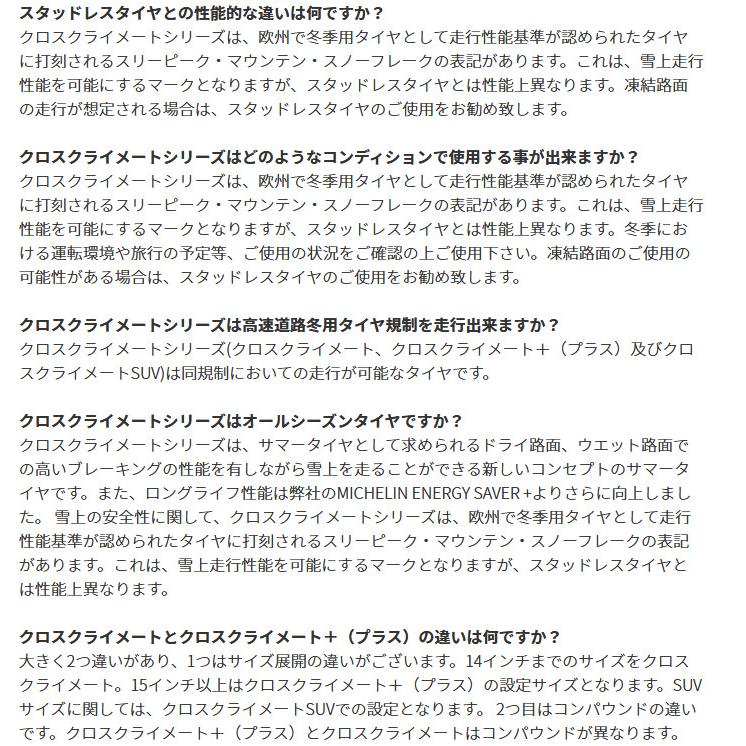 スタッドレスタイヤとの性能的な違いは何ですか？
クロスクライメートシリーズは、欧州で冬季用タイヤとして走行性能基準が認められたタイヤに打刻されるスリーピーク・マウンテン・スノーフレークの表記があります。これは、雪上走行性能を可能にするマークとなりますが、スタッドレスタイヤとは性能上異なります。凍結路面の走行が想定される場合は、スタッドレスタイヤのご使用をお勧め致します。

クロスクライメートシリーズはどのようなコンディションで使用する事が出来ますか？
クロスクライメートシリーズは、欧州で冬季用タイヤとして走行性能基準が認められたタイヤに打刻されるスリーピーク・マウンテン・スノーフレークの表記があります。これは、雪上走行性能を可能にするマークとなりますが、スタッドレスタイヤとは性能上異なります。冬季における運転環境や旅行の予定等、ご使用の状況をご確認の上ご使用下さい。凍結路面のご使用の可能性がある場合は、スタッドレスタイヤのご使用をお勧め致します。

クロスクライメートシリーズは高速道路冬用タイヤ規制を走行出来ますか？
クロスクライメートシリーズ(クロスクライメート、クロスクライメート＋（プラス）及びクロスクライメートSUV)は同規制においての走行が可能なタイヤです。

クロスクライメートシリーズはオールシーズンタイヤですか？
クロスクライメートシリーズは、サマータイヤとして求められるドライ路面、ウエット路面での高いブレーキングの性能を有しながら雪上を走ることができる新しいコンセプトのサマータイヤです。また、ロングライフ性能は弊社のMICHELIN ENERGY SAVER +よりさらに向上しました。 雪上の安全性に関して、クロスクライメートシリーズは、欧州で冬季用タイヤとして走行性能基準が認められたタイヤに打刻されるスリーピーク・マウンテン・スノーフレークの表記があります。これは、雪上走行性能を可能にするマークとなりますが、スタッドレスタイヤとは性能上異なります。

クロスクライメートとクロスクライメート＋（プラス）の違いは何ですか？
大きく2つ違いがあり、1つはサイズ展開の違いがございます。14インチまでのサイズをクロスクライメート。15インチ以上はクロスクライメート＋（プラス）の設定サイズとなります。SUVサイズに関しては、クロスクライメートSUVでの設定となります。 2つ目はコンパウンドの違いです。クロスクライメート＋（プラス）とクロスクライメートはコンパウンドが異なります。